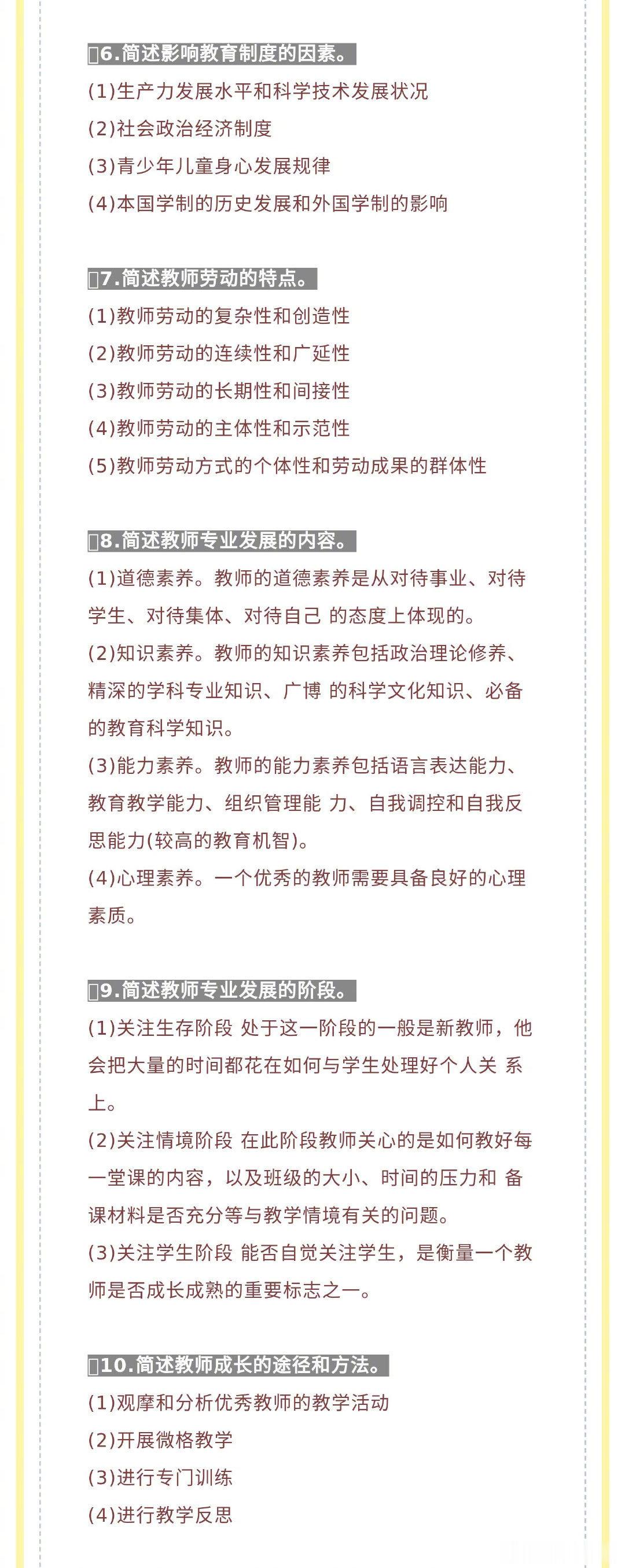 6.简述影响教育制度的因素。
(1)生产力发展水平和科学技术发展状况
(2)社会政治经济制度
(3)青少年儿童身心发展规律
(4)本国学制的历史发展和外国学制的影响

7.简述教师劳动的特点。
(1)教师劳动的复杂性和创造性
(2)教师劳动的连续性和广延性
(3)教师劳动的长期性和间接性
(4)教师劳动的主体性和示范性
(5)教师劳动方式的个体性和劳动成果的群体性

8.简述教师专业发展的内容。
(1)道德素养。教师的道德素养是从对待事业、对待学生、对待集体、对待自己 的态度上体现的。
(2)知识素养。教师的知识素养包括政治理论修养、精深的学科专业知识、广博 的科学文化知识、必备的教育科学知识。
(3)能力素养。教师的能力素养包括语言表达能力、教育教学能力、组织管理能 力、自我调控和自我反思能力(较高的教育机智)。
(4)心理素养。一个优秀的教师需要具备良好的心理素质。

9.简述教师专业发展的阶段。
(1)关注生存阶段 处于这一阶段的一般是新教师，他会把大量的时间都花在如何与学生处理好个人关 系上。
(2)关注情境阶段 在此阶段教师关心的是如何教好每一堂课的内容，以及班级的大小、时间的压力和 备课材料是否充分等与教学情境有关的问题。
(3)关注学生阶段 能否自觉关注学生，是衡量一个教师是否成长成熟的重要标志之一。

10.简述教师成长的途径和方法。
(1)观摩和分析优秀教师的教学活动
(2)开展微格教学
(3)进行专门训练
(4)进行教学反思